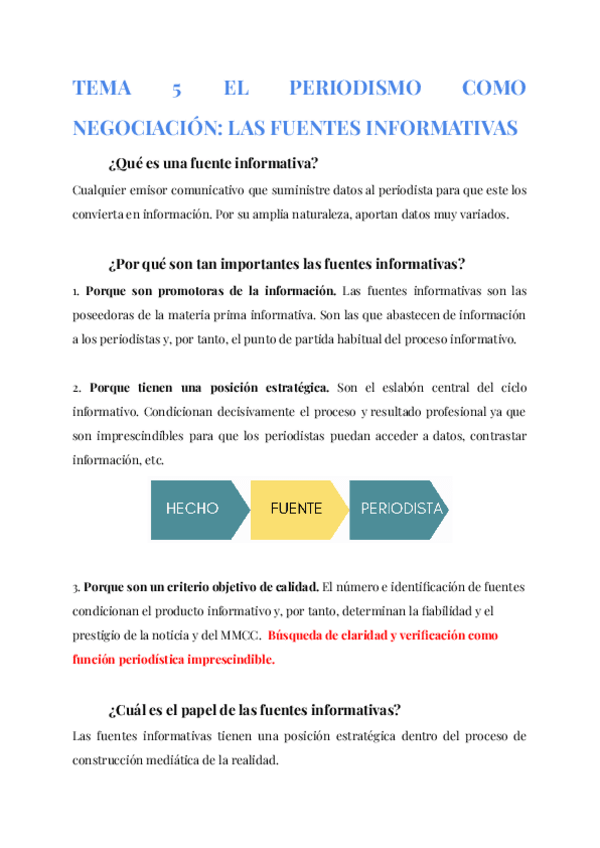 TEMA 5 EL PERIODISMO COMO NEGOCIACIÓN: LAS FUENTES INFORMATIVAS

¿Qué es una fuente informativa?

Cualquier emisor comunicativo que suministre datos al periodista para que este los convierta en información. Por su amplia naturaleza, aportan datos muy variados.

¿Por qué son tan importantes las fuentes informativas?

1. Porque son promotoras de la información. Las fuentes informativas son las poseedoras de la materia prima informativa. Son las que abastecen de información a los periodistas y, por tanto, el punto de partida habitual del proceso informativo.

2. Porque tienen una posición estratégica. Son el eslabón central del ciclo informativo. Condicionan decisivamente el proceso y resultado profesional ya que son imprescindibles para que los periodistas puedan acceder a datos, contrastar información, etc.

HECHO
FUENTE
PERIODISTA

3. Porque son un criterio objetivo de calidad. El número e identificación de fuentes condicionan el producto informativo y, por tanto, determinan la fiabilidad y el prestigio de la noticia y del MMCC. Búsqueda de claridad y verificación como función periodística imprescindible.

¿Cuál es el papel de las fuentes informativas?

Las fuentes informativas tienen una posición estratégica dentro del proceso de construcción mediática de la realidad.